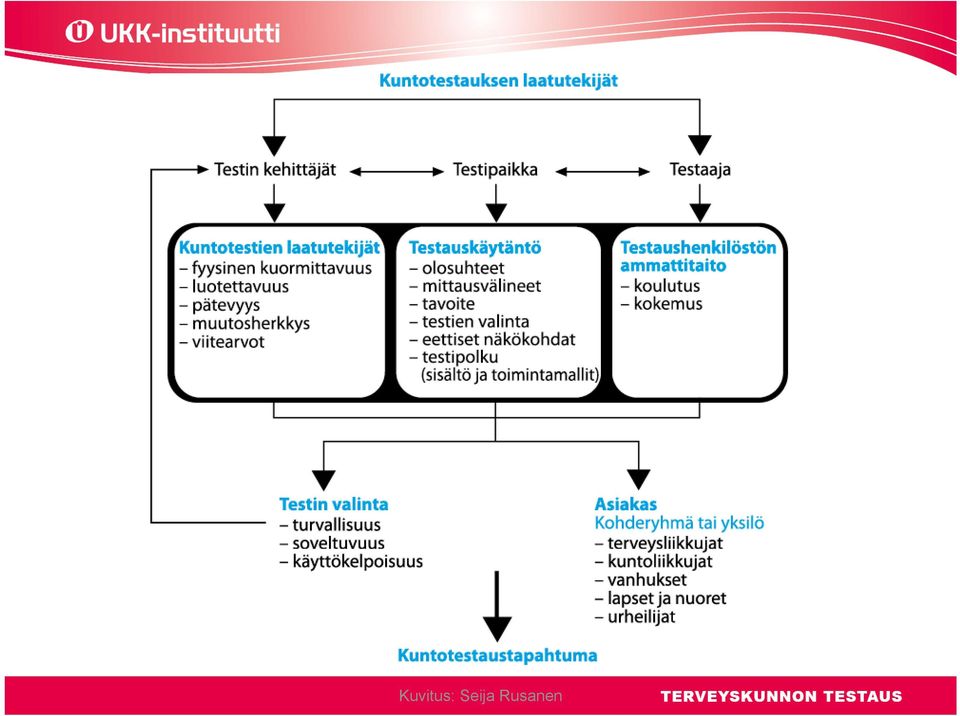 UKK-instituutti

Kuntotestauksen laatutekijät

Testin kehittäjät

Testipaikka

Testaaja

Kuntotestien laatutekijät
– fyysinen kuormittavuus
– luotettavuus
– pätevyys
– muutosherkkys
– viitearvot

Testauskäytäntö
– olosuhteet
– mittausvälineet
– tavoite
– testien valinta
– eettiset näkökohdat
– testipolku (sisältö ja toimintamallit)

Testaushenkilöstön ammattitaito
– koulutus
– kokemus

Testin valinta
– turvallisuus
– soveltuvuus
– käyttökelpoisuus

Asiakas
Kohderyhmä tai yksilö
– terveysliikkujat
– kuntoliikkujat
– vanhukset
– lapset ja nuoret
– urheilijat

Kuntotestaustapahtuma

Kuvitus: Seija Rusanen

TERVEYSKUNNON TESTAUS